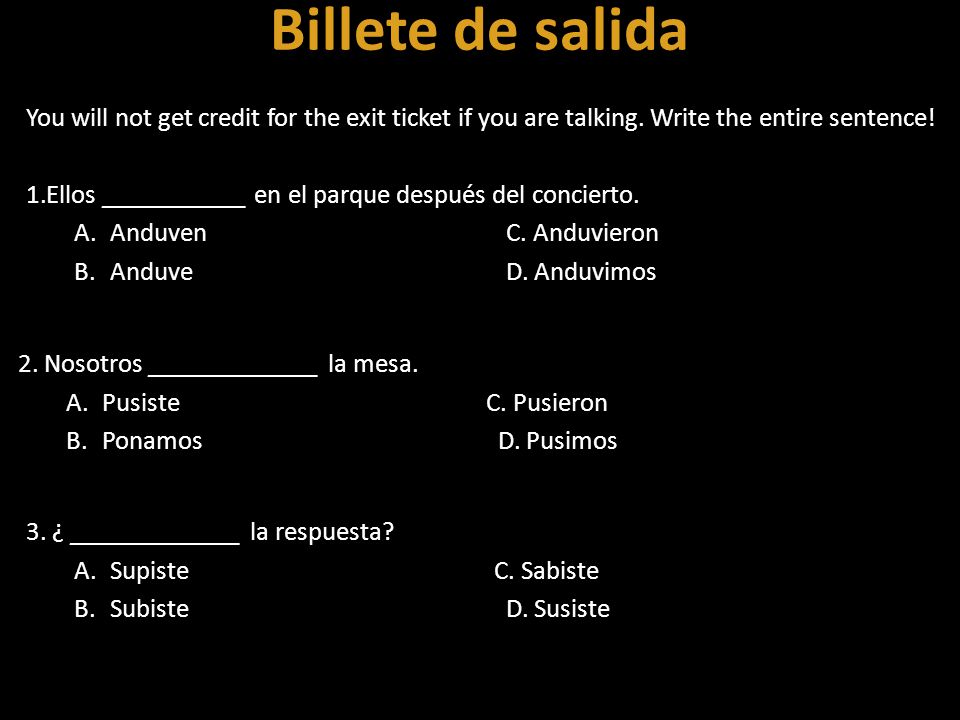 Billete de salida

You will not get credit for the exit ticket if you are talking. Write the entire sentence!

1.Ellos ___________ en el parque después del concierto.
A. Anduven
B. Anduve
C. Anduvieron
D. Anduvimos

2. Nosotros _____________ la mesa.
A. Pusiste
B. Ponamos
C. Pusieron
D. Pusimos

3. ¿ _____________ la respuesta?
A. Supiste
B. Subiste
C. Sabiste
D. Susiste